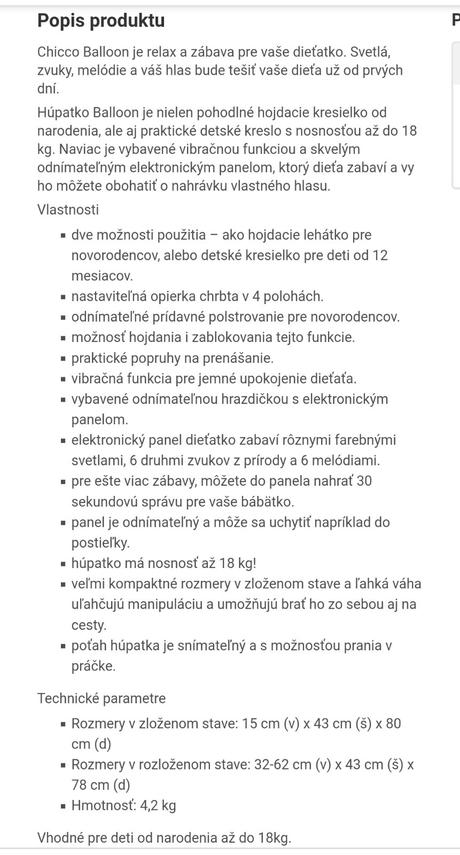 Popis produktu

Chicco Balloon je relax a zábava pre vaše dieťatko. Svetlá, zvuky, melódie a váš hlas bude tešiť vaše dieťa už od prvých dní.

Húpatko Balloon je nielen pohodlné hojdacie kresielko od narodenia, ale aj praktické detské kreslo s nosnosťou až do 18 kg. Naviac je vybavené vibračnou funkciou a skvelým odnímateľným elektronickým panelom, ktorý dieťa zabaví a vy ho môžete obohatiť o nahrávku vlastného hlasu.

Vlastnosti

- dve možnosti použitia – ako hojdacie lehátko pre novorodencov, alebo detské kresielko pre deti od 12 mesiacov.
- nastaviteľná opierka chrbta v 4 polohách.
- odnímateľné prídavné polstrovanie pre novorodencov.
- možnosť hojdania i zablokovania tejto funkcie.
- praktické popruhy na prenášanie.
- vibračná funkcia pre jemné upokojenie dieťaťa.
- vybavené odnímateľnou hrazdičkou s elektronickým panelom.
- elektronický panel dieťatko zabaví rôznymi farebnými svetlami, 6 druhmi zvukov z prírody a 6 melódiami.
- pre ešte viac zábavy, môžete do panela nahrať 30 sekundovú správu pre vaše bábätko.
- panel je odnímateľný a môže sa uchytiť napríklad do postieľky.
- húpatko má nosnosť až 18 kg!
- veľmi kompaktné rozmery v zloženom stave a ľahká váha uľahčujú manipuláciu a umožňujú brať ho zo sebou aj na cesty.
- poťah húpatka je snímateľný a s možnosťou prania v práčke.

Technické parametre

- Rozmery v zloženom stave: 15 cm (v) x 43 cm (š) x 80 cm (d)
- Rozmery v rozloženom stave: 32-62 cm (v) x 43 cm (š) x 78 cm (d)
- Hmotnosť: 4,2 kg

Vhodné pre deti od narodenia až do 18kg.

P